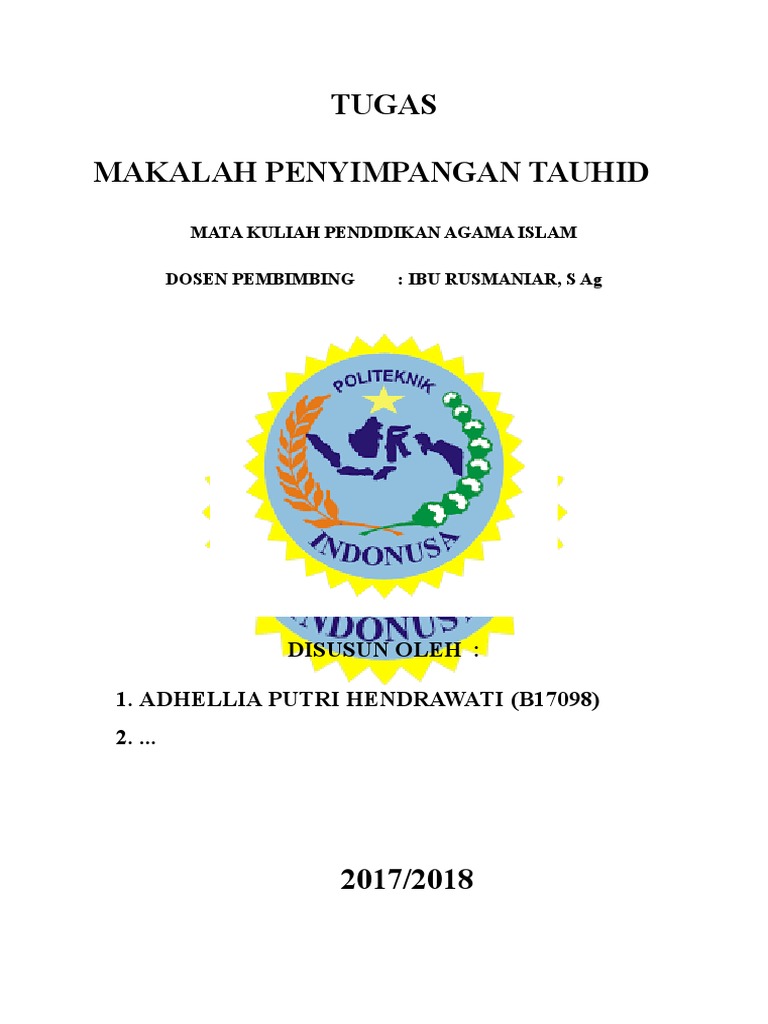 TUGAS

MAKALAH PENYIMPANGAN TAUHID

MATA KULIAH PENDIDIKAN AGAMA ISLAM

DOSEN PEMBIMBING : IBU RUSMANIAR, S Ag

POLITEKNIK

INDONUSA

INDONUSA

DISUSUN OLEH :

1. ADHELLIA PUTRI HENDRAWATI (B17098)

2. ...

2017/2018